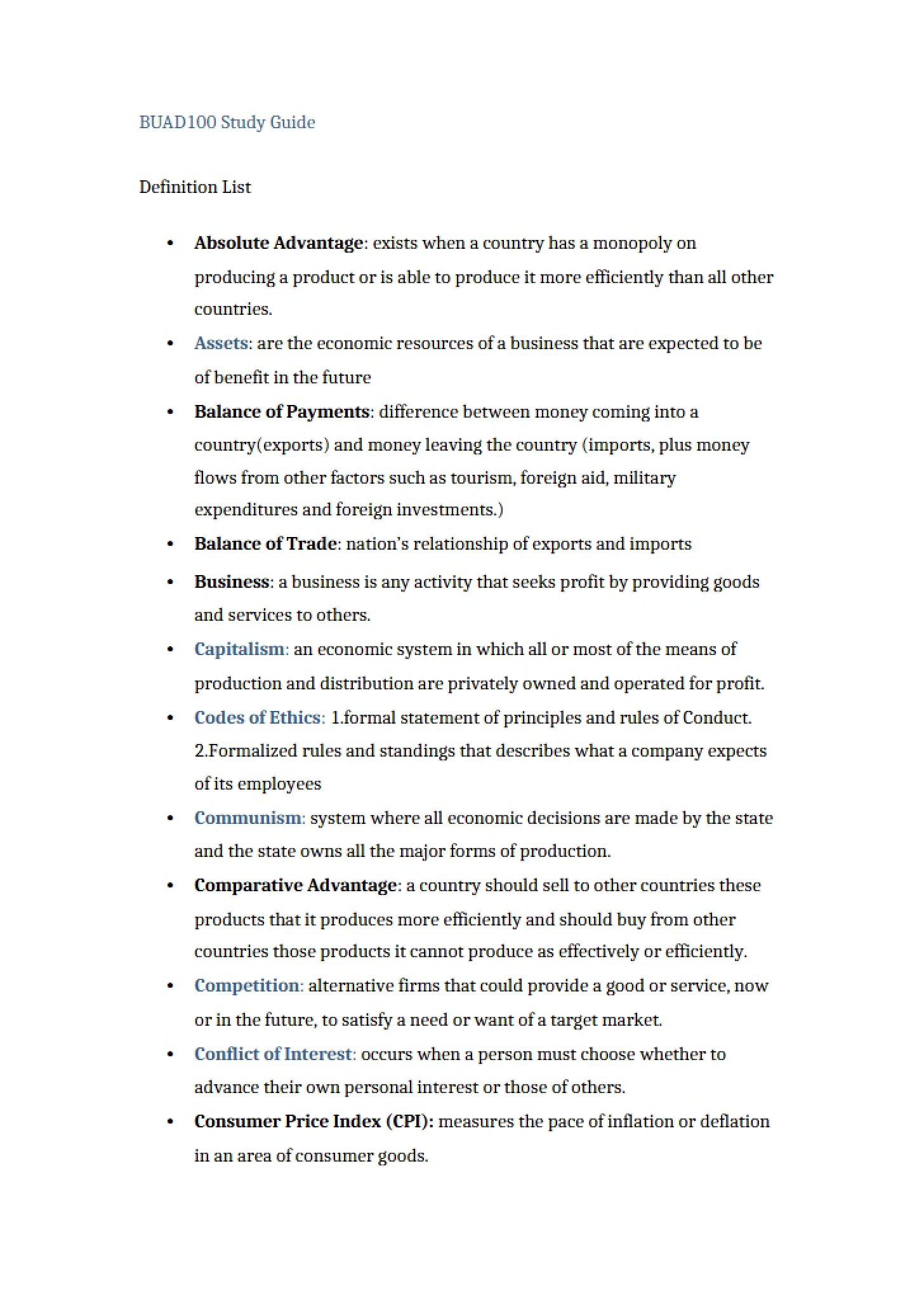 BUAD100 Study Guide

Definition List

• Absolute Advantage: exists when a country has a monopoly on producing a product or is able to produce it more efficiently than all other countries.
• Assets: are the economic resources of a business that are expected to be of benefit in the future
• Balance of Payments: difference between money coming into a country(exports) and money leaving the country (imports, plus money flows from other factors such as tourism, foreign aid, military expenditures and foreign investments.)
• Balance of Trade: nation's relationship of exports and imports
• Business: a business is any activity that seeks profit by providing goods and services to others.
• Capitalism: an economic system in which all or most of the means of production and distribution are privately owned and operated for profit.
• Codes of Ethics: 1.formal statement of principles and rules of Conduct. 2.Formalized rules and standings that describes what a company expects of its employees
• Communism: system where all economic decisions are made by the state and the state owns all the major forms of production.
• Comparative Advantage: a country should sell to other countries these products that it produces more efficiently and should buy from other countries those products it cannot produce as effectively or efficiently.
• Competition: alternative firms that could provide a good or service, now or in the future, to satisfy a need or want of a target market.
• Conflict of Interest: occurs when a person must choose whether to advance their own personal interest or those of others.
• Consumer Price Index (CPI): measures the pace of inflation or deflation in an area of consumer goods.